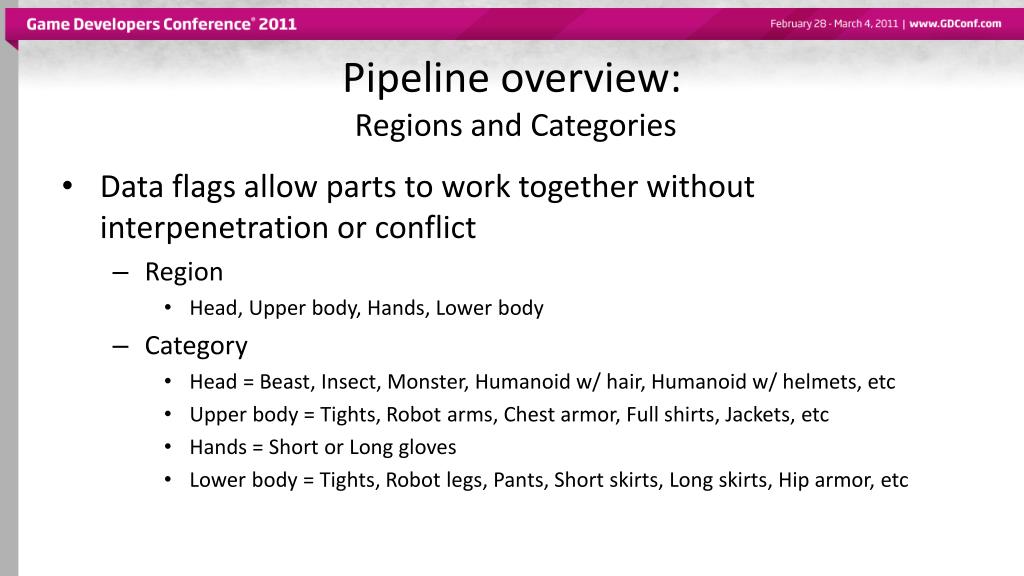 Game Developers Conference® 2011

February 28 - March 4, 2011 | www.GDConf.com

Pipeline overview:
Regions and Categories

• Data flags allow parts to work together without interpenetration or conflict
– Region
• Head, Upper body, Hands, Lower body
– Category
• Head = Beast, Insect, Monster, Humanoid w/ hair, Humanoid w/ helmets, etc
• Upper body = Tights, Robot arms, Chest armor, Full shirts, Jackets, etc
• Hands = Short or Long gloves
• Lower body = Tights, Robot legs, Pants, Short skirts, Long skirts, Hip armor, etc